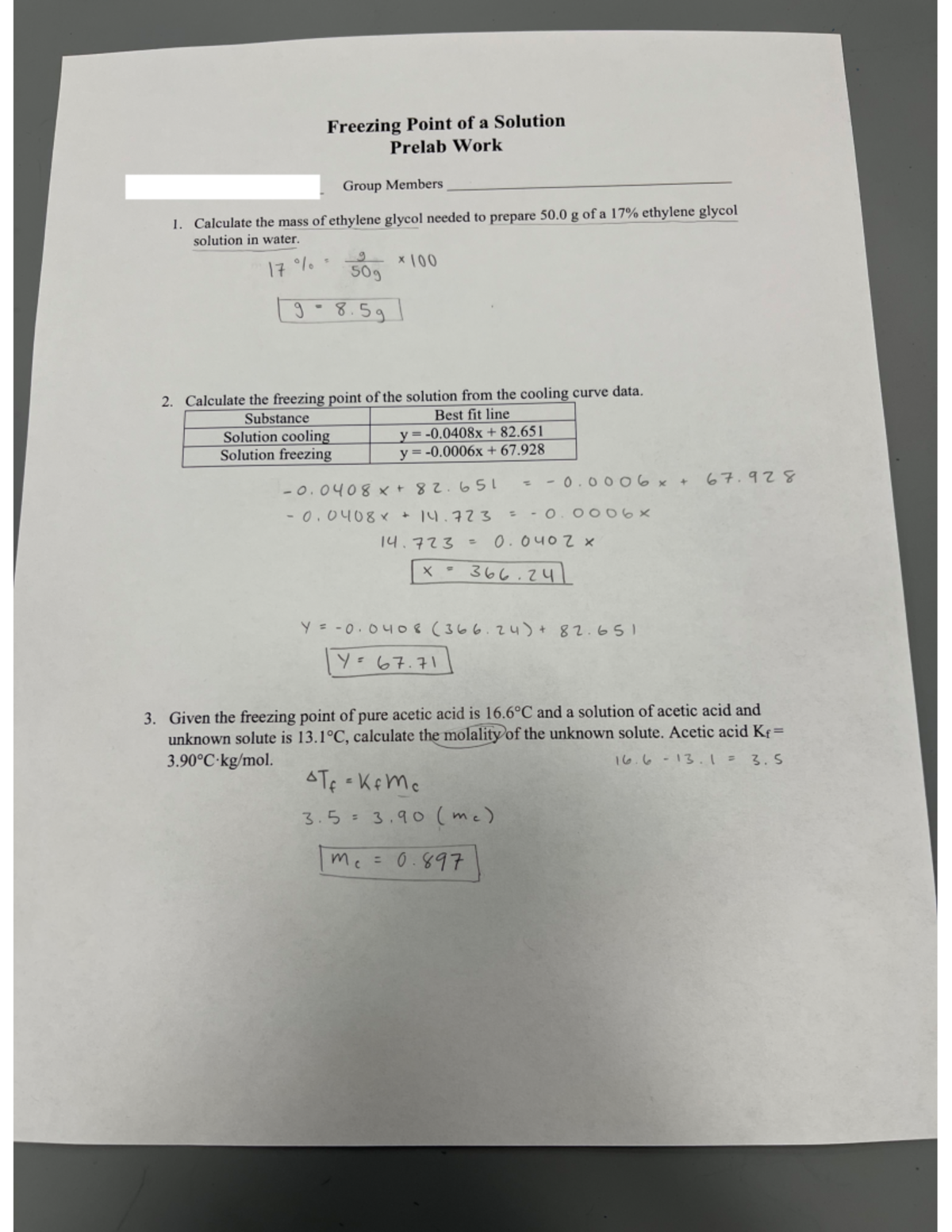 Freezing Point of a Solution
Prelab Work

Group Members

1. Calculate the mass of ethylene glycol needed to prepare 50.0 g of a 17% ethylene glycol solution in water.

$17\% = \frac{g}{50g} \times 100$

$g = 8.5g$

2. Calculate the freezing point of the solution from the cooling curve data.

| Substance | Best fit line |
|---|---|
| Solution cooling | y = -0.0408x + 82.651 |
| Solution freezing | y = -0.0006x + 67.928 |

$-0.0408x + 82.651 = -0.0006x + 67.928$
$-0.0408x + 14.723 = -0.0006x$
$14.723 = 0.0402x$
$x = 366.24$

$y = -0.0408(366.24) + 82.651$
$y = 67.71$

3. Given the freezing point of pure acetic acid is 16.6°C and a solution of acetic acid and unknown solute is 13.1°C, calculate the molality of the unknown solute. Acetic acid $K_f$ = 3.90°C·kg/mol.

$16.6 - 13.1 = 3.5$

$\Delta T_f = K_f m_c$
$3.5 = 3.90(m_c)$
$m_c = 0.897$